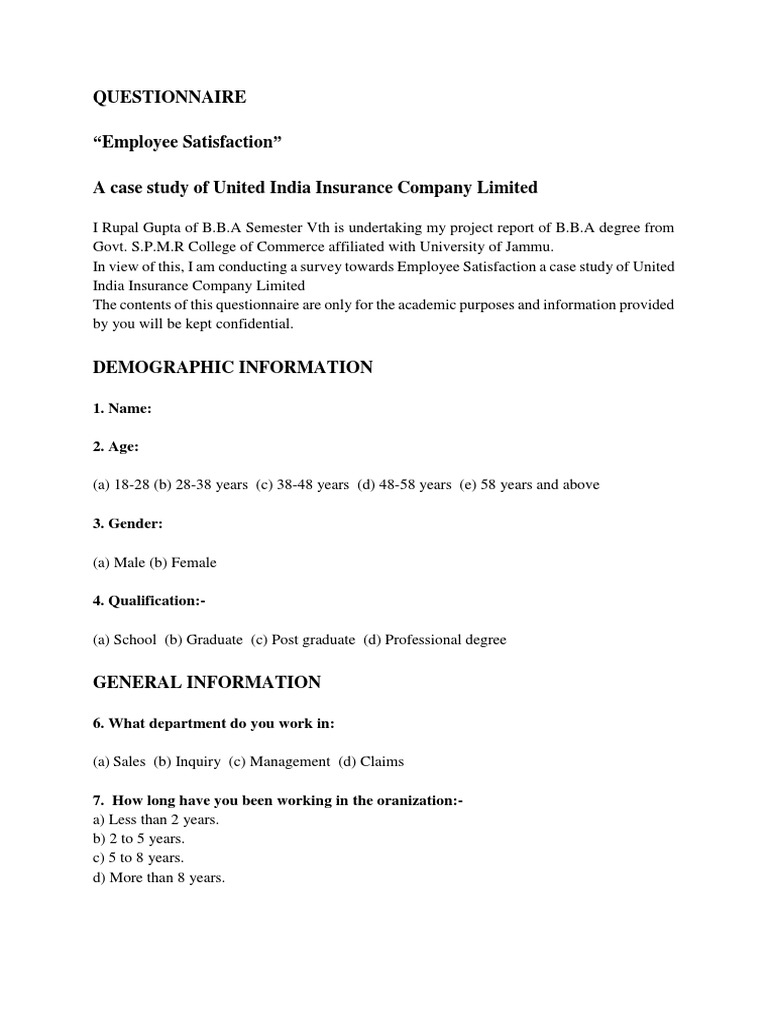 QUESTIONNAIRE

“Employee Satisfaction”

A case study of United India Insurance Company Limited

I Rupal Gupta of B.B.A Semester Vth is undertaking my project report of B.B.A degree from Govt. S.P.M.R College of Commerce affiliated with University of Jammu.
In view of this, I am conducting a survey towards Employee Satisfaction a case study of United India Insurance Company Limited
The contents of this questionnaire are only for the academic purposes and information provided by you will be kept confidential.

DEMOGRAPHIC INFORMATION

1. Name:

2. Age:

(a) 18-28 (b) 28-38 years (c) 38-48 years (d) 48-58 years (e) 58 years and above

3. Gender:

(a) Male (b) Female

4. Qualification:-

(a) School (b) Graduate (c) Post graduate (d) Professional degree

GENERAL INFORMATION

6. What department do you work in:

(a) Sales (b) Inquiry (c) Management (d) Claims

7. How long have you been working in the oranization:-
a) Less than 2 years.
b) 2 to 5 years.
c) 5 to 8 years.
d) More than 8 years.